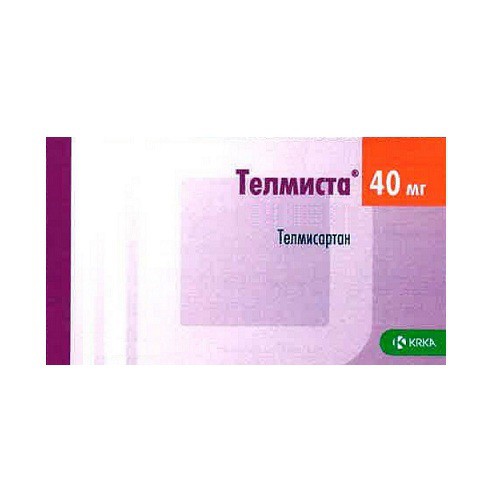 Телмиста® 40 мг

Телмисартан

KRKA